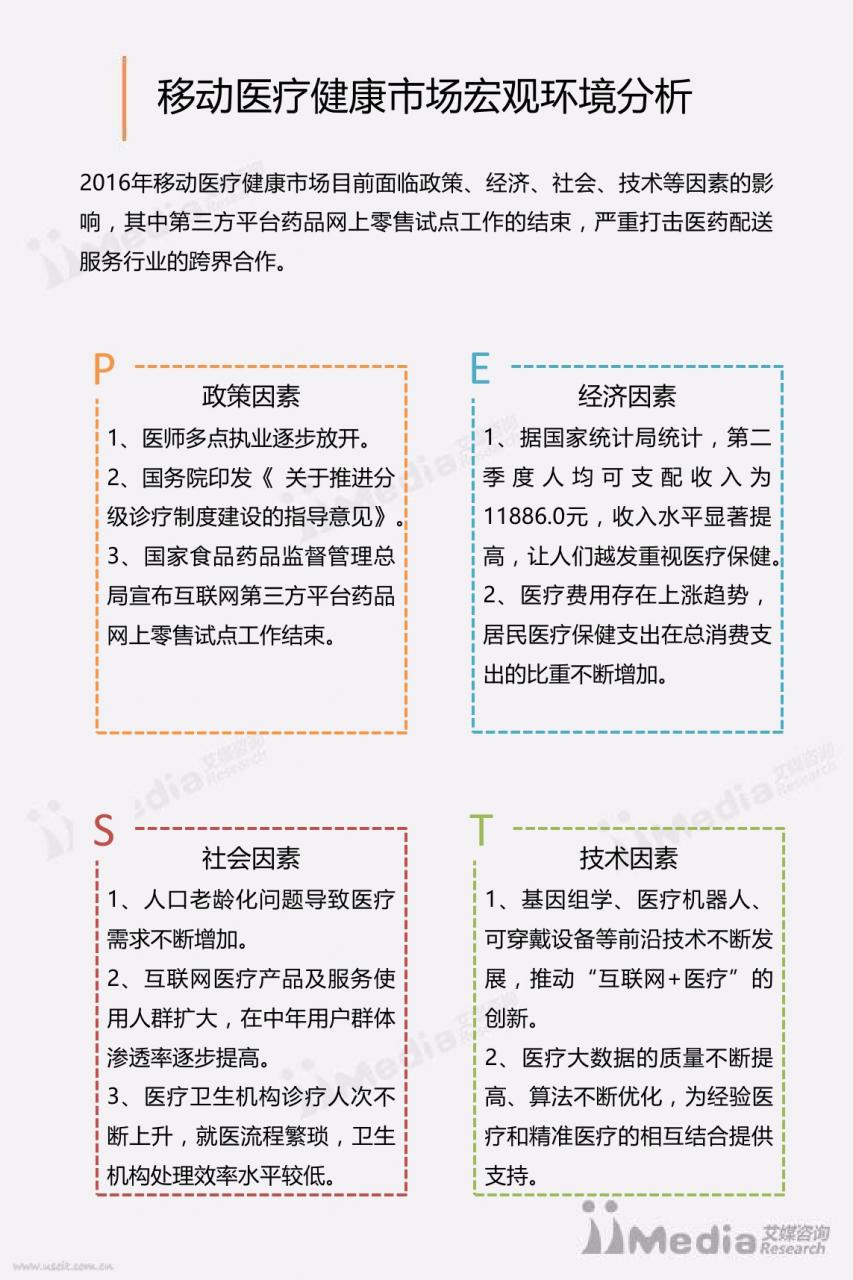 移动医疗健康市场宏观环境分析

2016年移动医疗健康市场目前面临政策、经济、社会、技术等因素的影响，其中第三方平台药品网上零售试点工作的结束，严重打击医药配送服务行业的跨界合作。

P
政策因素
1、医师多点执业逐步放开。
2、国务院印发《 关于推进分级诊疗制度建设的指导意见》。
3、国家食品药品监督管理总局宣布互联网第三方平台药品网上零售试点工作结束。

E
经济因素
1、据国家统计局统计，第二季度人均可支配收入为11886.0元，收入水平显著提高，让人们越发重视医疗保健。
2、医疗费用存在上涨趋势，居民医疗保健支出在总消费支出的比重不断增加。

S
社会因素
1、人口老龄化问题导致医疗需求不断增加。
2、互联网医疗产品及服务使用人群扩大，在中年用户群体渗透率逐步提高。
3、医疗卫生机构诊疗人次不断上升，就医流程繁琐，卫生机构处理效率水平较低。

T
技术因素
1、基因组学、医疗机器人、可穿戴设备等前沿技术不断发展，推动“互联网+医疗”的创新。
2、医疗大数据的质量不断提高、算法不断优化，为经验医疗和精准医疗的相互结合提供支持。

iiMedia 艾媒咨询 Research
www.usdit.com.cn